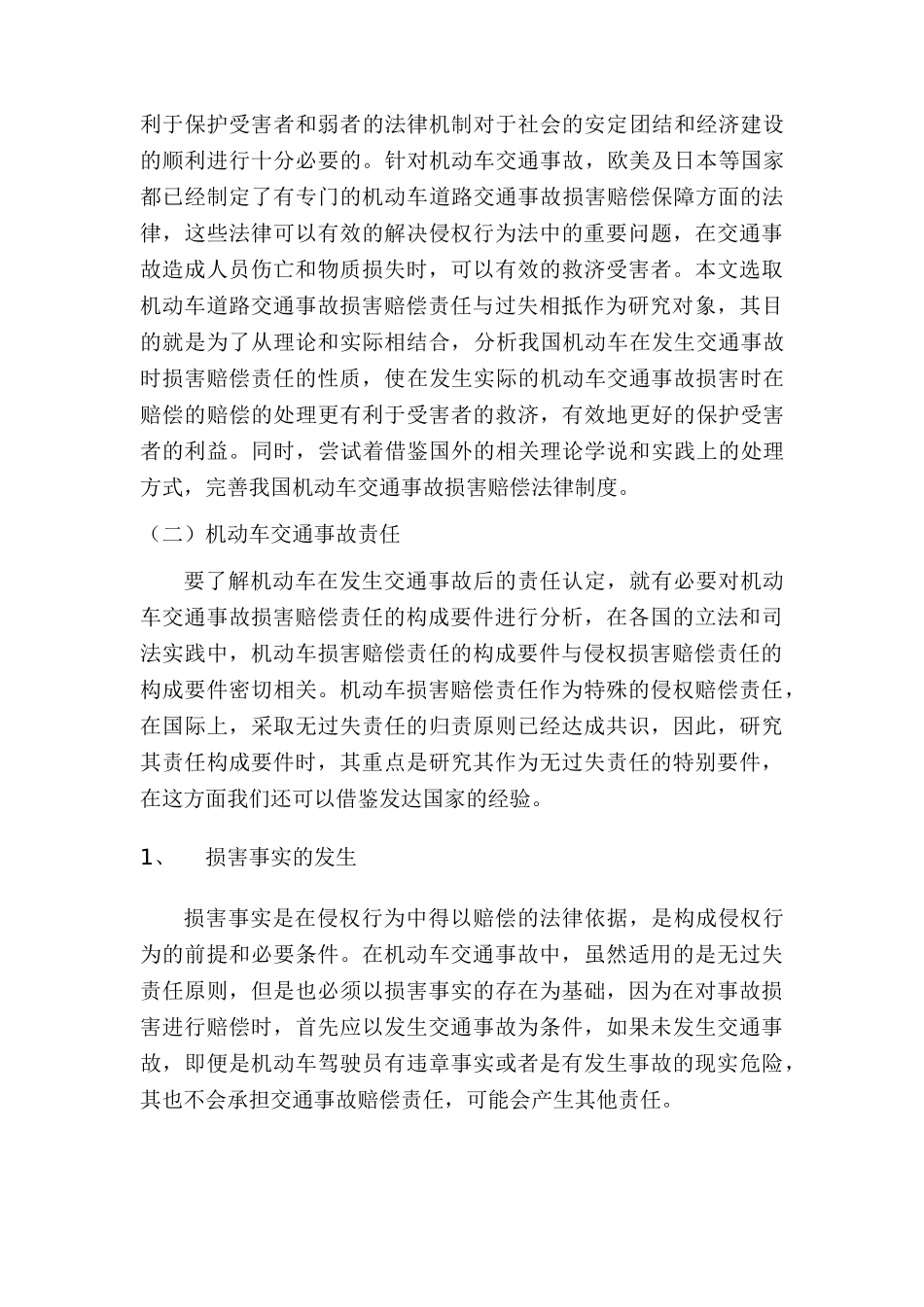 利于保护受害者和弱者的法律机制对于社会的安定团结和经济建设的顺利进行十分必要的。针对机动车交通事故，欧美及日本等国家都已经制定了有专门的机动车道路交通事故损害赔偿保障方面的法律，这些法律可以有效的解决侵权行为法中的重要问题，在交通事故造成人员伤亡和物质损失时，可以有效的救济受害者。本文选取机动车道路交通事故损害赔偿责任与过失相抵作为研究对象，其目的就是为了从理论和实际相结合，分析我国机动车在发生交通事故时损害赔偿责任的性质，使在发生实际的机动车交通事故损害时在赔偿的赔偿的处理更有利于受害者的救济，有效地更好的保护受害者的利益。同时，尝试着借鉴国外的相关理论学说和实践上的处理方式，完善我国机动车交通事故损害赔偿法律制度。

（二）机动车交通事故责任

要了解机动车在发生交通事故后的责任认定，就有必要对机动车交通事故损害赔偿责任的构成要件进行分析，在各国的立法和司法实践中，机动车损害赔偿责任的构成要件与侵权损害赔偿责任的构成要件密切相关。机动车损害赔偿责任作为特殊的侵权赔偿责任，在国际上，采取无过失责任的归责原则已经达成共识，因此，研究其责任构成要件时，其重点是研究其作为无过失责任的特别要件，在这方面我们还可以借鉴发达国家的经验。

1、　损害事实的发生

损害事实是在侵权行为中得以赔偿的法律依据，是构成侵权行为的前提和必要条件。在机动车交通事故中，虽然适用的是无过失责任原则，但是也必须以损害事实的存在为基础，因为在对事故损害进行赔偿时，首先应以发生交通事故为条件，如果未发生交通事故，即便是机动车驾驶员有违章事实或者是有发生事故的现实危险，其也不会承担交通事故赔偿责任，可能会产生其他责任。